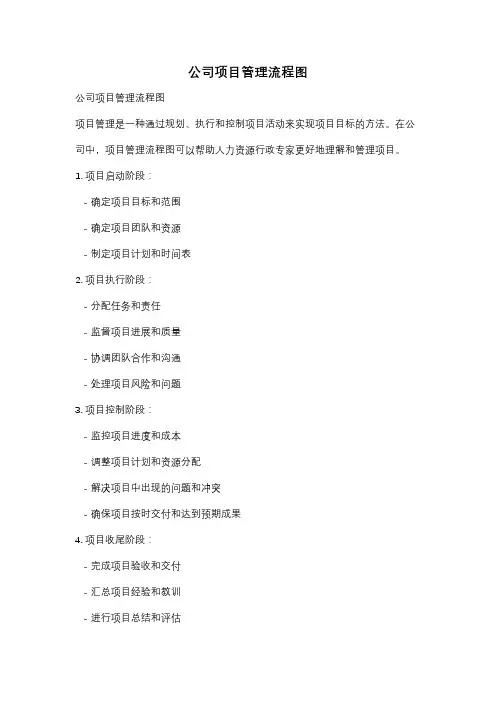 公司项目管理流程图

公司项目管理流程图

项目管理是一种通过规划、执行和控制项目活动来实现项目目标的方法。在公司中，项目管理流程图可以帮助人力资源行政专家更好地理解和管理项目。

1. 项目启动阶段：

- 确定项目目标和范围

- 确定项目团队和资源

- 制定项目计划和时间表

2. 项目执行阶段：

- 分配任务和责任

- 监督项目进展和质量

- 协调团队合作和沟通

- 处理项目风险和问题

3. 项目控制阶段：

- 监控项目进度和成本

- 调整项目计划和资源分配

- 解决项目中出现的问题和冲突

- 确保项目按时交付和达到预期成果

4. 项目收尾阶段：

- 完成项目验收和交付

- 汇总项目经验和教训

- 进行项目总结和评估